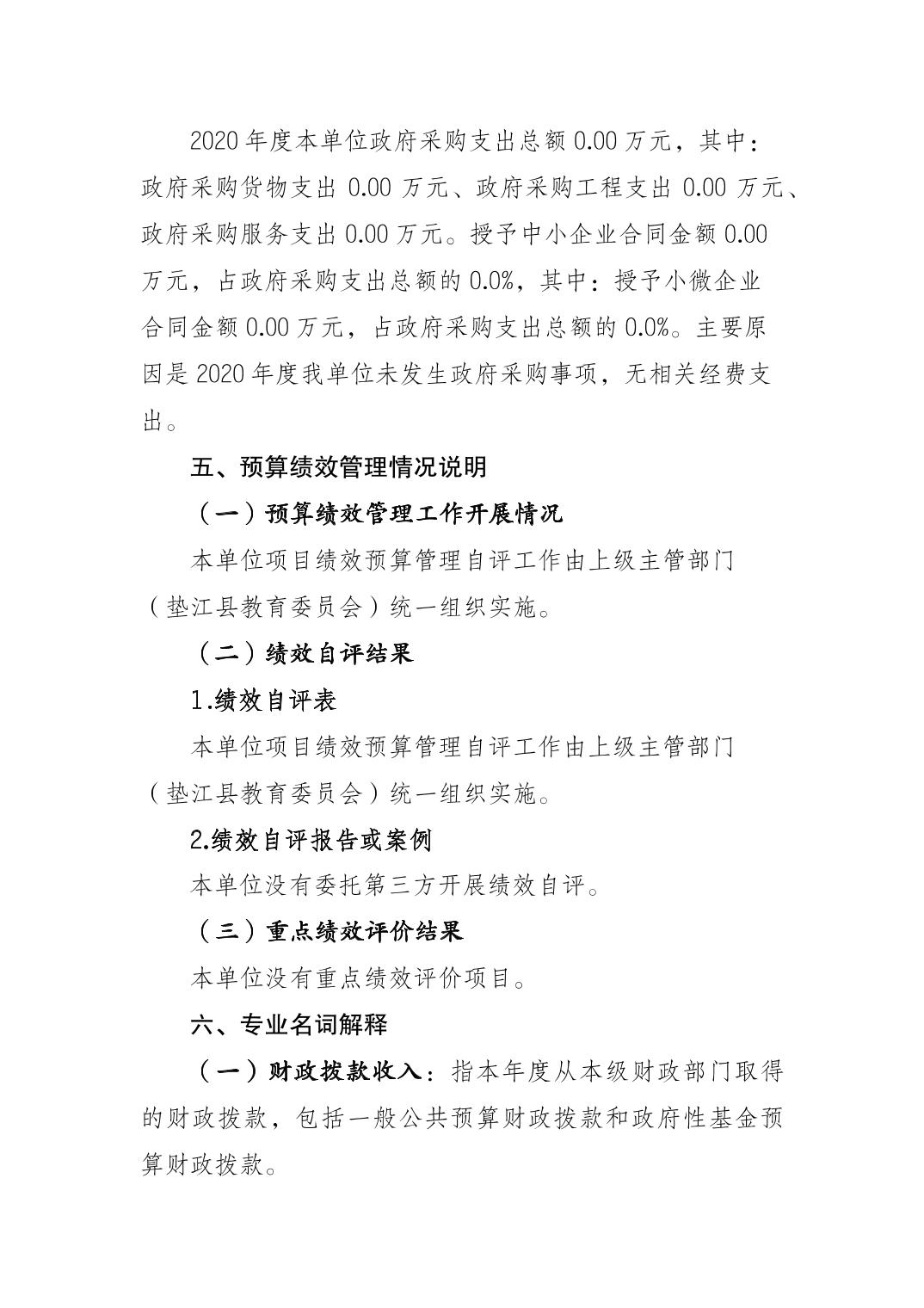 2020 年度本单位政府采购支出总额 0.00 万元，其中：政府采购货物支出 0.00 万元、政府采购工程支出 0.00 万元、政府采购服务支出 0.00 万元。授予中小企业合同金额 0.00 万元，占政府采购支出总额的 0.0%，其中：授予小微企业合同金额 0.00 万元，占政府采购支出总额的 0.0%。主要原因是 2020 年度我单位未发生政府采购事项，无相关经费支出。

五、预算绩效管理情况说明

（一）预算绩效管理工作开展情况

本单位项目绩效预算管理自评工作由上级主管部门（垫江县教育委员会）统一组织实施。

（二）绩效自评结果

1.绩效自评表

本单位项目绩效预算管理自评工作由上级主管部门（垫江县教育委员会）统一组织实施。

2.绩效自评报告或案例

本单位没有委托第三方开展绩效自评。

（三）重点绩效评价结果

本单位没有重点绩效评价项目。

六、专业名词解释

（一）财政拨款收入：指本年度从本级财政部门取得的财政拨款，包括一般公共预算财政拨款和政府性基金预算财政拨款。